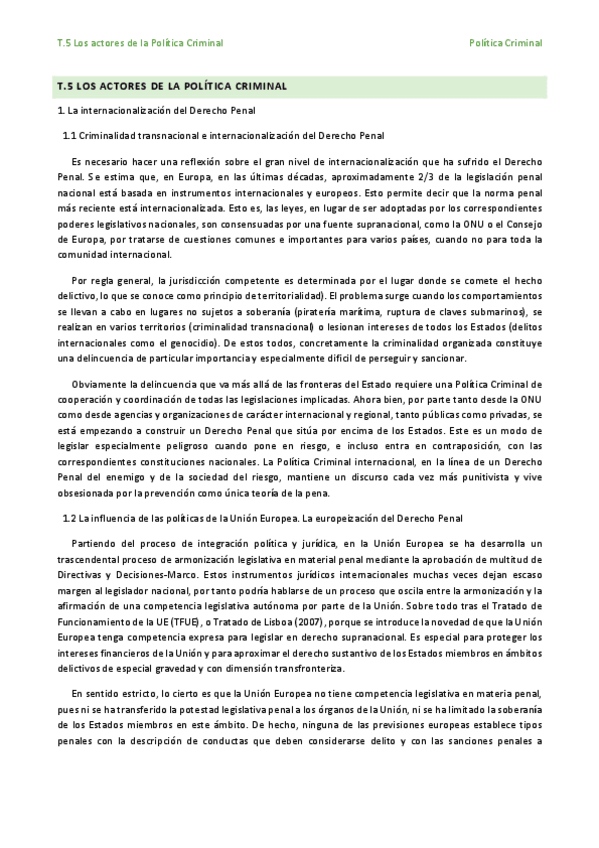 T.5 Los actores de la Política Criminal

Política Criminal

T.5 LOS ACTORES DE LA POLÍTICA CRIMINAL

1. La internacionalización del Derecho Penal

1.1 Criminalidad transnacional e internacionalización del Derecho Penal

Es necesario hacer una reflexión sobre el gran nivel de internacionalización que ha sufrido el Derecho Penal. Se estima que, en Europa, en las últimas décadas, aproximadamente 2/3 de la legislación penal nacional está basada en instrumentos internacionales y europeos. Esto permite decir que la norma penal más reciente está internacionalizada. Esto es, las leyes, en lugar de ser adoptadas por los correspondientes poderes legislativos nacionales, son consensuadas por una fuente supranacional, como la ONU o el Consejo de Europa, por tratarse de cuestiones comunes e importantes para varios países, cuando no para toda la comunidad internacional.

Por regla general, la jurisdicción competente es determinada por el lugar donde se comete el hecho delictivo, lo que se conoce como principio de territorialidad). El problema surge cuando los comportamientos se llevan a cabo en lugares no sujetos a soberanía (piratería marítima, ruptura de claves submarinos), se realizan en varios territorios (criminalidad transnacional) o lesionan intereses de todos los Estados (delitos internacionales como el genocidio). De estos todos, concretamente la criminalidad organizada constituye una delincuencia de particular importancia y especialmente difícil de perseguir y sancionar.

Obviamente la delincuencia que va más allá de las fronteras del Estado requiere una Política Criminal de cooperación y coordinación de todas las legislaciones implicadas. Ahora bien, por parte tanto desde la ONU como desde agencias y organizaciones de carácter internacional y regional, tanto públicas como privadas, se está empezando a construir un Derecho Penal que sitúa por encima de los Estados. Este es un modo de legislar especialmente peligroso cuando pone en riesgo, e incluso entra en contraposición, con las correspondientes constituciones nacionales. La Política Criminal internacional, en la línea de un Derecho Penal del enemigo y de la sociedad del riesgo, mantiene un discurso cada vez más punitivista y vive obsesionada por la prevención como única teoría de la pena.

1.2 La influencia de las políticas de la Unión Europea. La europeización del Derecho Penal

Partiendo del proceso de integración política y jurídica, en la Unión Europea se ha desarrolla un trascendental proceso de armonización legislativa en material penal mediante la aprobación de multitud de Directivas y Decisiones-Marco. Estos instrumentos jurídicos internacionales muchas veces dejan escaso margen al legislador nacional, por tanto podría hablarse de un proceso que oscila entre la armonización y la afirmación de una competencia legislativa autónoma por parte de la Unión. Sobre todo tras el Tratado de Funcionamiento de la UE (TFUE), o Tratado de Lisboa (2007), porque se introduce la novedad de que la Unión Europea tenga competencia expresa para legislar en derecho supranacional. Es especial para proteger los intereses financieros de la Unión y para aproximar el derecho sustantivo de los Estados miembros en ámbitos delictivos de especial gravedad y con dimensión transfronteriza.

En sentido estricto, lo cierto es que la Unión Europea no tiene competencia legislativa en materia penal, pues ni se ha transferido la potestad legislativa penal a los órganos de la Unión, ni se ha limitado la soberanía de los Estados miembros en este ámbito. De hecho, ninguna de las previsiones europeas establece tipos penales con la descripción de conductas que deben considerarse delito y con las sanciones penales a